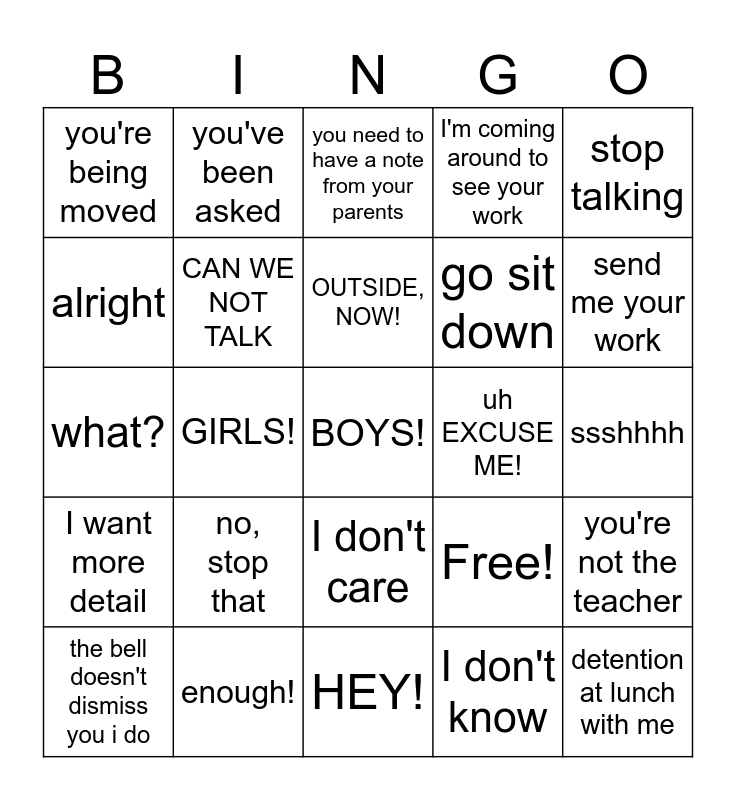 | B | I | N | G | O |
|---|---|---|---|---|
| you're being moved | you've been asked | you need to have a note from your parents | I'm coming around to see your work | stop talking |
| alright | CAN WE NOT TALK | OUTSIDE, NOW! | go sit down | send me your work |
| what? | GIRLS! | BOYS! | uh EXCUSE ME! | ssshhhh |
| I want more detail | no, stop that | I don't care | Free! | you're not the teacher |
| the bell doesn't dismiss you i do | enough! | HEY! | I don't know | detention at lunch with me |